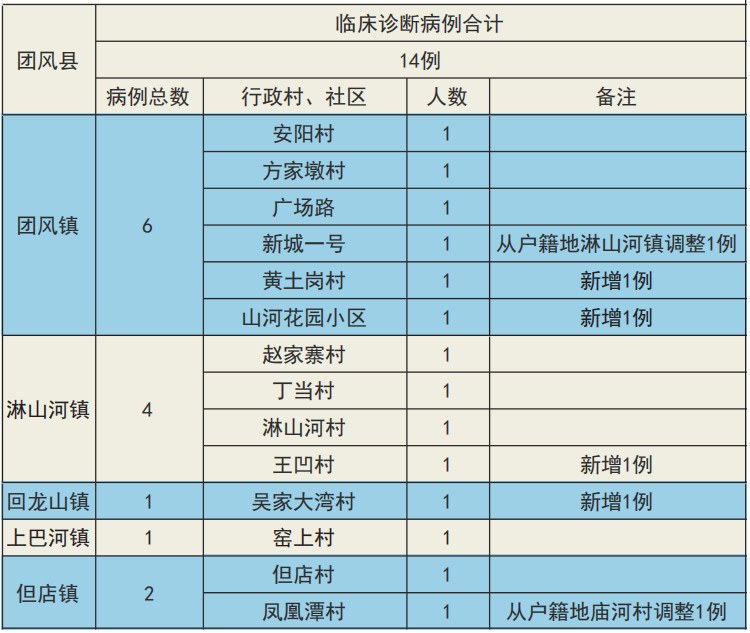 | 团风县 | 临床诊断病例合计 | | | |
|---|---|---|---|---|
| | 14例 | | | |
| | 病例总数 | 行政村、社区 | 人数 | 备注 |
| 团风镇 | 6 | 安阳村 | 1 | |
| | | 方家墩村 | 1 | |
| | | 广场路 | 1 | |
| | | 新城一号 | 1 | 从户籍地淋山河镇调整1例 |
| | | 黄土岗村 | 1 | 新增1例 |
| | | 山河花园小区 | 1 | 新增1例 |
| 淋山河镇 | 4 | 赵家寨村 | 1 | |
| | | 丁当村 | 1 | |
| | | 淋山河村 | 1 | |
| | | 王凹村 | 1 | 新增1例 |
| 回龙山镇 | 1 | 吴家大湾村 | 1 | 新增1例 |
| 上巴河镇 | 1 | 窑上村 | 1 | |
| 但店镇 | 2 | 但店村 | 1 | |
| | | 凤凰潭村 | 1 | 从户籍地庙河村调整1例 |